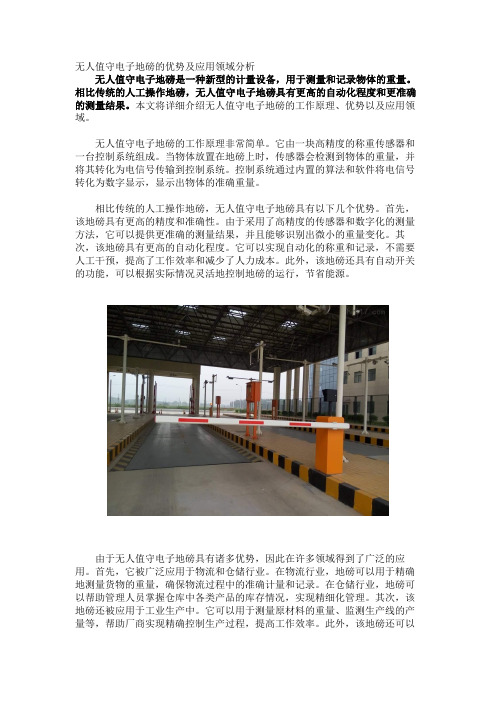 无人值守电子地磅的优势及应用领域分析

无人值守电子地磅是一种新型的计量设备，用于测量和记录物体的重量。相比传统的人工操作地磅，无人值守电子地磅具有更高的自动化程度和更准确的测量结果。本文将详细介绍无人值守电子地磅的工作原理、优势以及应用领域。

无人值守电子地磅的工作原理非常简单。它由一块高精度的称重传感器和一台控制系统组成。当物体放置在地磅上时，传感器会检测到物体的重量，并将其转化为电信号传输到控制系统。控制系统通过内置的算法和软件将电信号转化为数字显示，显示出物体的准确重量。

相比传统的人工操作地磅，无人值守电子地磅具有以下几个优势。首先，该地磅具有更高的精度和准确性。由于采用了高精度的传感器和数字化的测量方法，它可以提供更准确的测量结果，并且能够识别出微小的重量变化。其次，该地磅具有更高的自动化程度。它可以实现自动化的称重和记录，不需要人工干预，提高了工作效率和减少了人力成本。此外，该地磅还具有自动开关的功能，可以根据实际情况灵活地控制地磅的运行，节省能源。

由于无人值守电子地磅具有诸多优势，因此在许多领域得到了广泛的应用。首先，它被广泛应用于物流和仓储行业。在物流行业，地磅可以用于精确地测量货物的重量，确保物流过程中的准确计量和记录。在仓储行业，地磅可以帮助管理人员掌握仓库中各类产品的库存情况，实现精细化管理。其次，该地磅还被应用于工业生产中。它可以用于测量原材料的重量、监测生产线的产量等，帮助厂商实现精确控制生产过程，提高工作效率。此外，该地磅还可以